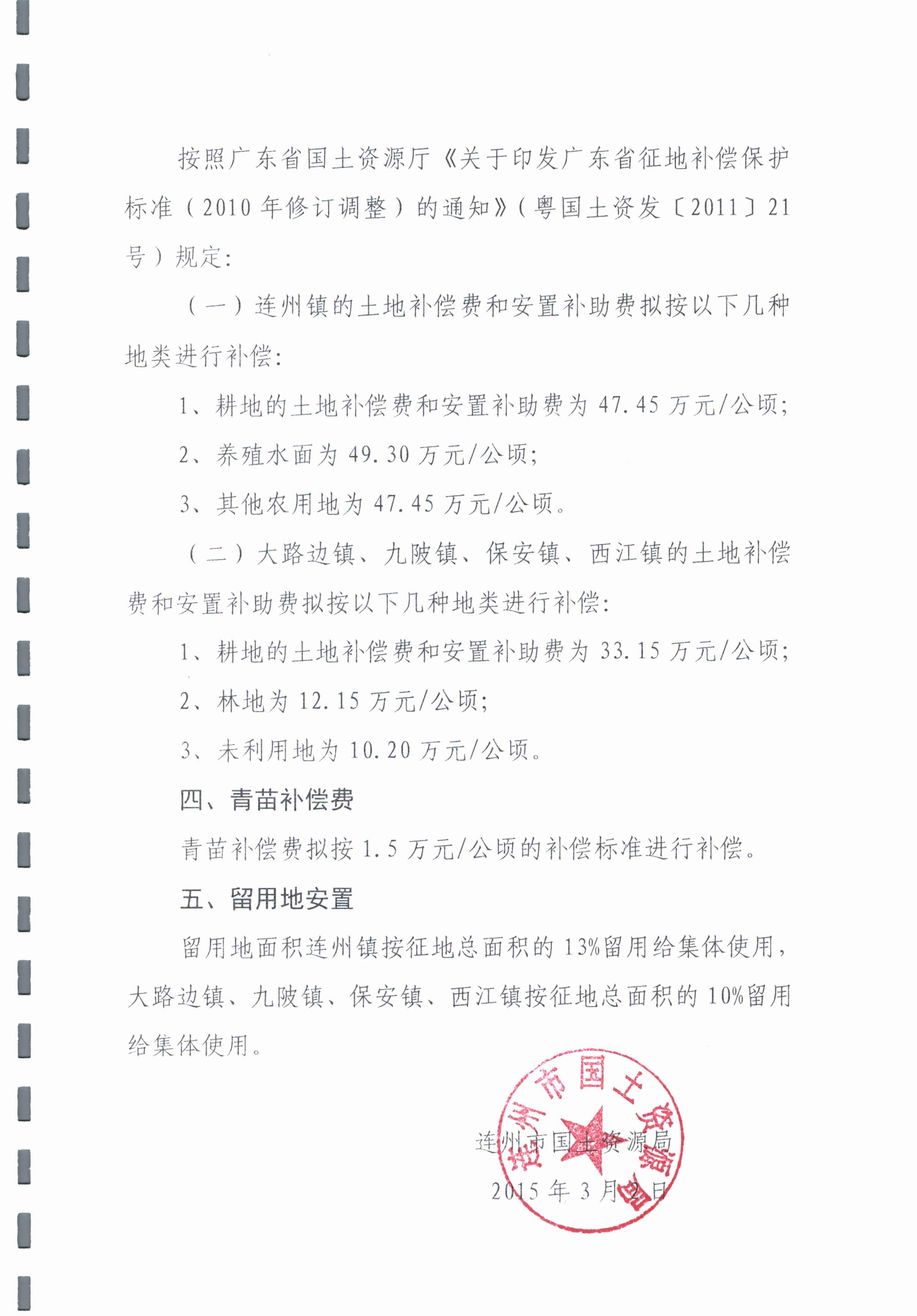 按照广东省国土资源厅《关于印发广东省征地补偿保护标准（2010年修订调整）的通知》（粤国土资发〔2011〕21号）规定：

（一）连州镇的土地补偿费和安置补助费拟按以下几种地类进行补偿：

1、耕地的土地补偿费和安置补助费为47.45万元/公顷；

2、养殖水面为49.30万元/公顷；

3、其他农用地为47.45万元/公顷。

（二）大路边镇、九陂镇、保安镇、西江镇的土地补偿费和安置补助费拟按以下几种地类进行补偿：

1、耕地的土地补偿费和安置补助费为33.15万元/公顷；

2、林地为12.15万元/公顷；

3、未利用地为10.20万元/公顷。

四、青苗补偿费

青苗补偿费拟按1.5万元/公顷的补偿标准进行补偿。

五、留用地安置

留用地面积连州镇按征地总面积的13%留用给集体使用，大路边镇、九陂镇、保安镇、西江镇按征地总面积的10%留用给集体使用。

连州市国土资源局

连州市国土资源局

2015年3月2日